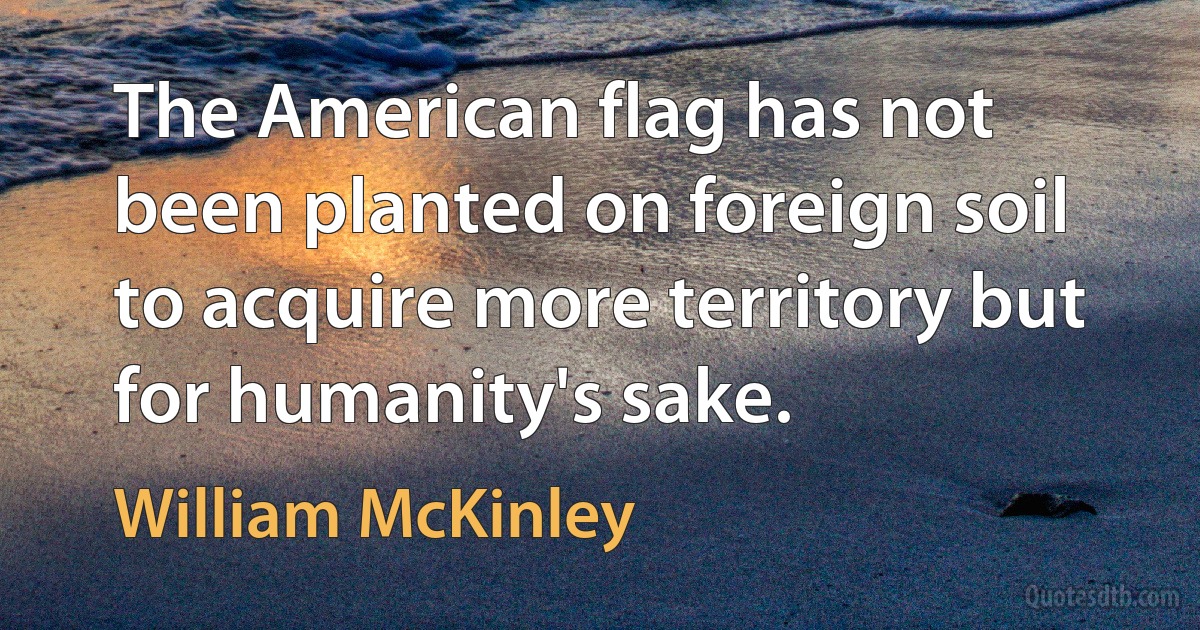 The American flag has not been planted on foreign soil to acquire more territory but for humanity's sake.

William McKinley

Quotesdtb.com